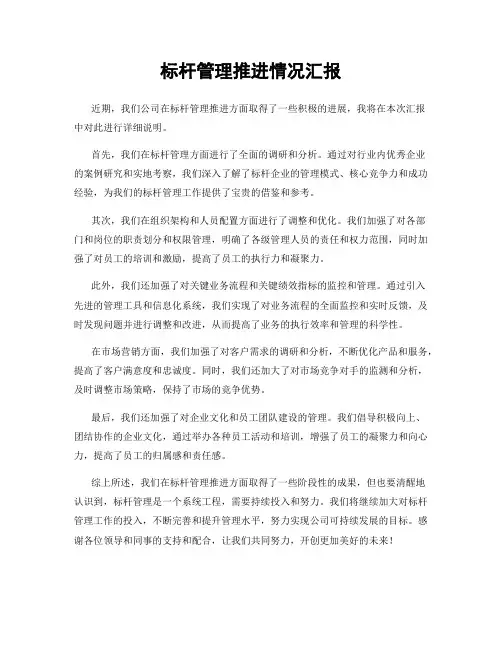 标杆管理推进情况汇报

近期，我们公司在标杆管理推进方面取得了一些积极的进展，我将在本次汇报中对此进行详细说明。

首先，我们在标杆管理方面进行了全面的调研和分析。通过对行业内优秀企业的案例研究和实地考察，我们深入了解了标杆企业的管理模式、核心竞争力和成功经验，为我们的标杆管理工作提供了宝贵的借鉴和参考。

其次，我们在组织架构和人员配置方面进行了调整和优化。我们加强了对各部门和岗位的职责划分和权限管理，明确了各级管理人员的责任和权力范围，同时加强了对员工的培训和激励，提高了员工的执行力和凝聚力。

此外，我们还加强了对关键业务流程和关键绩效指标的监控和管理。通过引入先进的管理工具和信息化系统，我们实现了对业务流程的全面监控和实时反馈，及时发现问题并进行调整和改进，从而提高了业务的执行效率和管理的科学性。

在市场营销方面，我们加强了对客户需求的调研和分析，不断优化产品和服务，提高了客户满意度和忠诚度。同时，我们还加大了对市场竞争对手的监测和分析，及时调整市场策略，保持了市场的竞争优势。

最后，我们还加强了对企业文化和员工团队建设的管理。我们倡导积极向上、团结协作的企业文化，通过举办各种员工活动和培训，增强了员工的凝聚力和向心力，提高了员工的归属感和责任感。

综上所述，我们在标杆管理推进方面取得了一些阶段性的成果，但也要清醒地认识到，标杆管理是一个系统工程，需要持续投入和努力。我们将继续加大对标杆管理工作的投入，不断完善和提升管理水平，努力实现公司可持续发展的目标。感谢各位领导和同事的支持和配合，让我们共同努力，开创更加美好的未来！